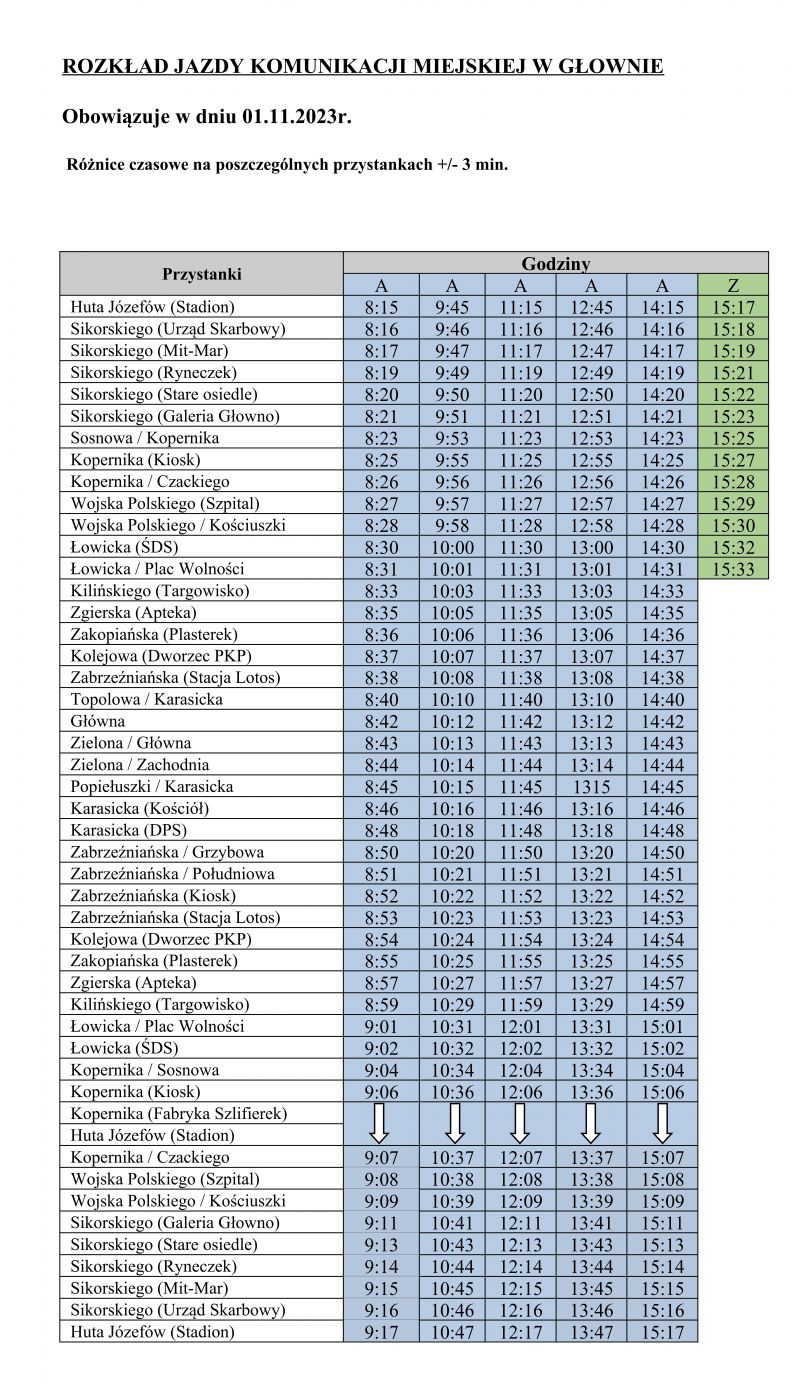 ROZKŁAD JAZDY KOMUNIKACJI MIEJSKIEJ W GŁOWNIE

Obowiązuje w dniu 01.11.2023r.

Różnice czasowe na poszczególnych przystankach +/- 3 min.

| Przystanki | Godziny | | | | | |
|---|---|---|---|---|---|---|
| | A | A | A | A | A | Z |
| Huta Józefów (Stadion) | 8:15 | 9:45 | 11:15 | 12:45 | 14:15 | 15:17 |
| Sikorskiego (Urząd Skarbowy) | 8:16 | 9:46 | 11:16 | 12:46 | 14:16 | 15:18 |
| Sikorskiego (Mit-Mar) | 8:17 | 9:47 | 11:17 | 12:47 | 14:17 | 15:19 |
| Sikorskiego (Ryneczek) | 8:19 | 9:49 | 11:19 | 12:49 | 14:19 | 15:21 |
| Sikorskiego (Stare osiedle) | 8:20 | 9:50 | 11:20 | 12:50 | 14:20 | 15:22 |
| Sikorskiego (Galeria Głowno) | 8:21 | 9:51 | 11:21 | 12:51 | 14:21 | 15:23 |
| Sosnowa / Kopernika | 8:23 | 9:53 | 11:23 | 12:53 | 14:23 | 15:25 |
| Kopernika (Kiosk) | 8:25 | 9:55 | 11:25 | 12:55 | 14:25 | 15:27 |
| Kopernika / Czackiego | 8:26 | 9:56 | 11:26 | 12:56 | 14:26 | 15:28 |
| Wojska Polskiego (Szpital) | 8:27 | 9:57 | 11:27 | 12:57 | 14:27 | 15:29 |
| Wojska Polskiego / Kościuszki | 8:28 | 9:58 | 11:28 | 12:58 | 14:28 | 15:30 |
| Łowicka (ŚDS) | 8:30 | 10:00 | 11:30 | 13:00 | 14:30 | 15:32 |
| Łowicka / Plac Wolności | 8:31 | 10:01 | 11:31 | 13:01 | 14:31 | 15:33 |
| Kilińskiego (Targowisko) | 8:33 | 10:03 | 11:33 | 13:03 | 14:33 | |
| Zgierska (Apteka) | 8:35 | 10:05 | 11:35 | 13:05 | 14:35 | |
| Zakopiańska (Plasterek) | 8:36 | 10:06 | 11:36 | 13:06 | 14:36 | |
| Kolejowa (Dworzec PKP) | 8:37 | 10:07 | 11:37 | 13:07 | 14:37 | |
| Zabrzeźniańska (Stacja Lotos) | 8:38 | 10:08 | 11:38 | 13:08 | 14:38 | |
| Topolowa / Karasicka | 8:40 | 10:10 | 11:40 | 13:10 | 14:40 | |
| Główna | 8:42 | 10:12 | 11:42 | 13:12 | 14:42 | |
| Zielona / Główna | 8:43 | 10:13 | 11:43 | 13:13 | 14:43 | |
| Zielona / Zachodnia | 8:44 | 10:14 | 11:44 | 13:14 | 14:44 | |
| Popiełuszki / Karasicka | 8:45 | 10:15 | 11:45 | 1315 | 14:45 | |
| Karasicka (Kościół) | 8:46 | 10:16 | 11:46 | 13:16 | 14:46 | |
| Karasicka (DPS) | 8:48 | 10:18 | 11:48 | 13:18 | 14:48 | |
| Zabrzeźniańska / Grzybowa | 8:50 | 10:20 | 11:50 | 13:20 | 14:50 | |
| Zabrzeźniańska / Południowa | 8:51 | 10:21 | 11:51 | 13:21 | 14:51 | |
| Zabrzeźniańska (Kiosk) | 8:52 | 10:22 | 11:52 | 13:22 | 14:52 | |
| Zabrzeźniańska (Stacja Lotos) | 8:53 | 10:23 | 11:53 | 13:23 | 14:53 | |
| Kolejowa (Dworzec PKP) | 8:54 | 10:24 | 11:54 | 13:24 | 14:54 | |
| Zakopiańska (Plasterek) | 8:55 | 10:25 | 11:55 | 13:25 | 14:55 | |
| Zgierska (Apteka) | 8:57 | 10:27 | 11:57 | 13:27 | 14:57 | |
| Kilińskiego (Targowisko) | 8:59 | 10:29 | 11:59 | 13:29 | 14:59 | |
| Łowicka / Plac Wolności | 9:01 | 10:31 | 12:01 | 13:31 | 15:01 | |
| Łowicka (ŚDS) | 9:02 | 10:32 | 12:02 | 13:32 | 15:02 | |
| Kopernika / Sosnowa | 9:04 | 10:34 | 12:04 | 13:34 | 15:04 | |
| Kopernika (Kiosk) | 9:06 | 10:36 | 12:06 | 13:36 | 15:06 | |
| Kopernika (Fabryka Szlifierek) | | | | | | |
| Huta Józefów (Stadion) | | | | | | |
| Kopernika / Czackiego | 9:07 | 10:37 | 12:07 | 13:37 | 15:07 | |
| Wojska Polskiego (Szpital) | 9:08 | 10:38 | 12:08 | 13:38 | 15:08 | |
| Wojska Polskiego / Kościuszki | 9:09 | 10:39 | 12:09 | 13:39 | 15:09 | |
| Sikorskiego (Galeria Głowno) | 9:11 | 10:41 | 12:11 | 13:41 | 15:11 | |
| Sikorskiego (Stare osiedle) | 9:13 | 10:43 | 12:13 | 13:43 | 15:13 | |
| Sikorskiego (Ryneczek) | 9:14 | 10:44 | 12:14 | 13:44 | 15:14 | |
| Sikorskiego (Mit-Mar) | 9:15 | 10:45 | 12:15 | 13:45 | 15:15 | |
| Sikorskiego (Urząd Skarbowy) | 9:16 | 10:46 | 12:16 | 13:46 | 15:16 | |
| Huta Józefów (Stadion) | 9:17 | 10:47 | 12:17 | 13:47 | 15:17 | |